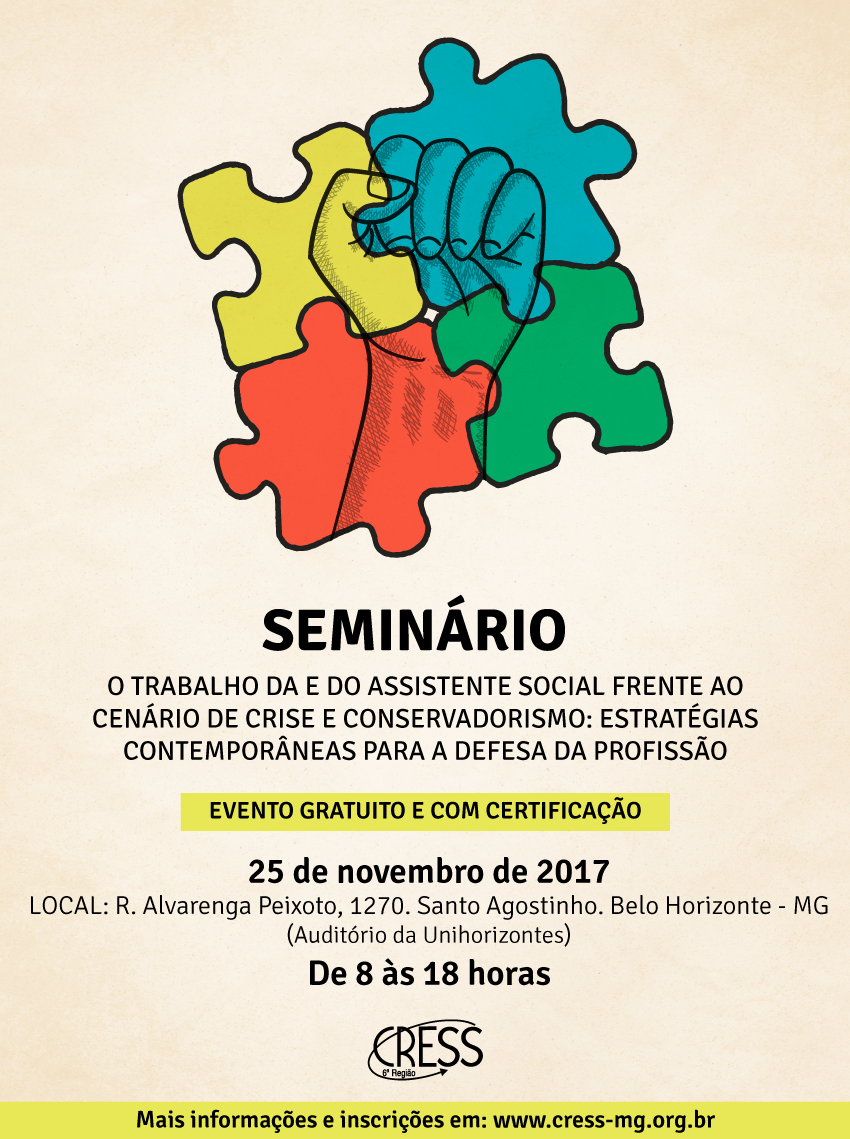 SEMINÁRIO

O TRABALHO DA E DO ASSISTENTE SOCIAL FRENTE AO CENÁRIO DE CRISE E CONSERVADORISMO: ESTRATÉGIAS CONTEMPORÂNEAS PARA A DEFESA DA PROFISSÃO

EVENTO GRATUITO E COM CERTIFICAÇÃO

25 de novembro de 2017

LOCAL: R. Alvarenga Peixoto, 1270. Santo Agostinho. Belo Horizonte - MG (Auditório da Unihorizontes)

De 8 às 18 horas

CRESS 6ª Região

Mais informações e inscrições em: www.cress-mg.org.br